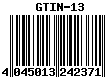 GTIN-13

4 045013 242371